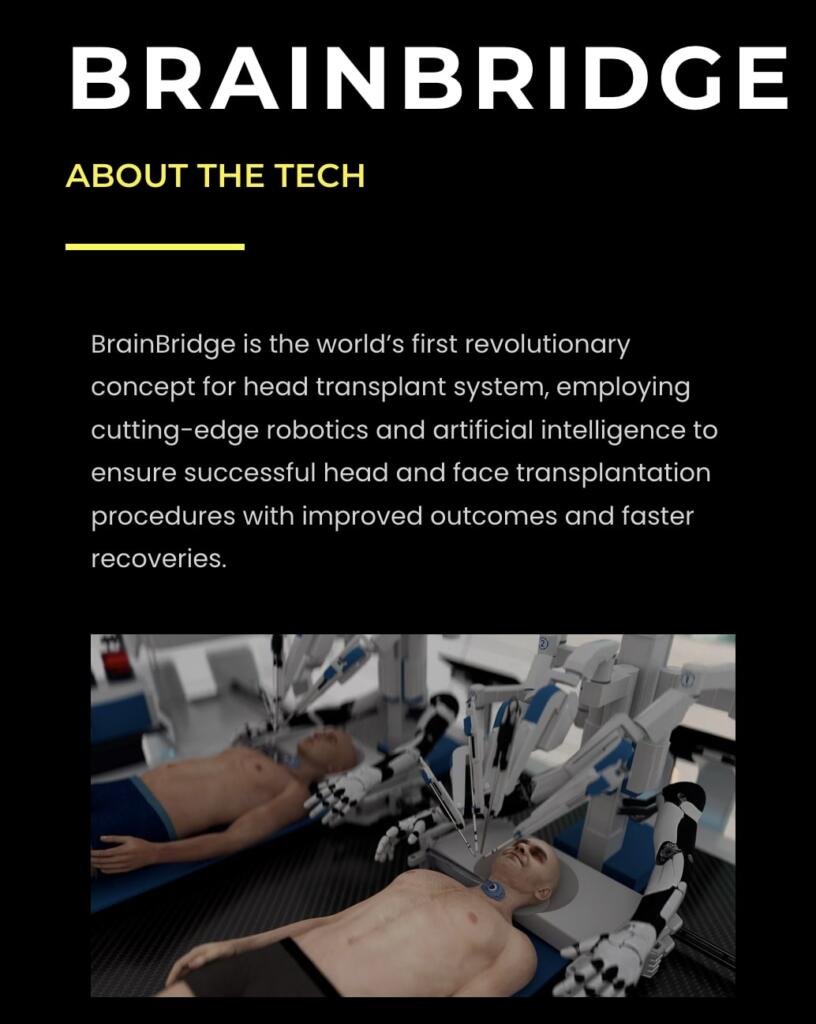 BRAINBRIDGE

ABOUT THE TECH

BrainBridge is the world's first revolutionary concept for head transplant system, employing cutting-edge robotics and artificial intelligence to ensure successful head and face transplantation procedures with improved outcomes and faster recoveries.